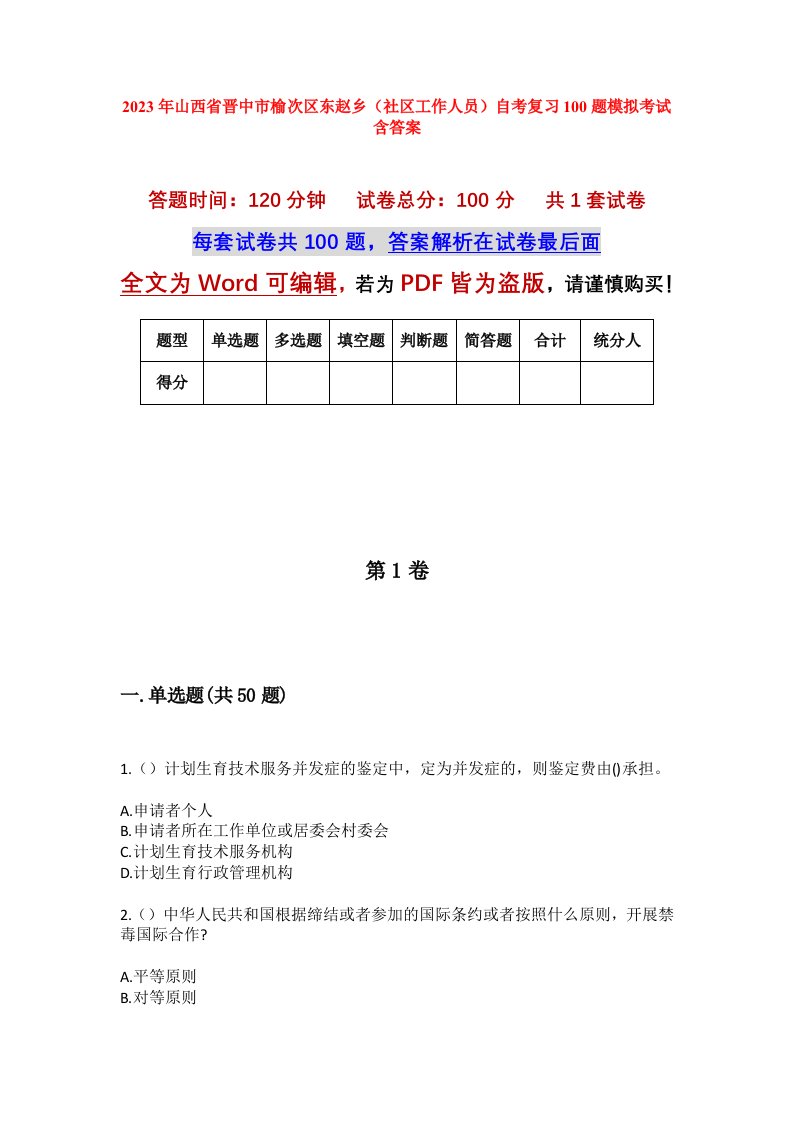 2023年山西省晋中市榆次区东赵乡（社区工作人员）自考复习100题模拟考试含答案

答题时间：120分钟　试卷总分：100分　共1套试卷

每套试卷共100题，答案解析在试卷最后面

全文为Word可编辑，若为PDF皆为盗版，请谨慎购买！

| 题型 | 单选题 | 多选题 | 填空题 | 判断题 | 简答题 | 合计 | 统分人 |
|---|---|---|---|---|---|---|---|
| 得分 | | | | | | | |

第1卷

一.单选题(共50题)

1.（）计划生育技术服务并发症的鉴定中，定为并发症的，则鉴定费由()承担。

A.申请者个人
B.申请者所在工作单位或居委会村委会
C.计划生育技术服务机构
D.计划生育行政管理机构

2.（）中华人民共和国根据缔结或者参加的国际条约或者按照什么原则，开展禁毒国际合作?

A.平等原则
B.对等原则